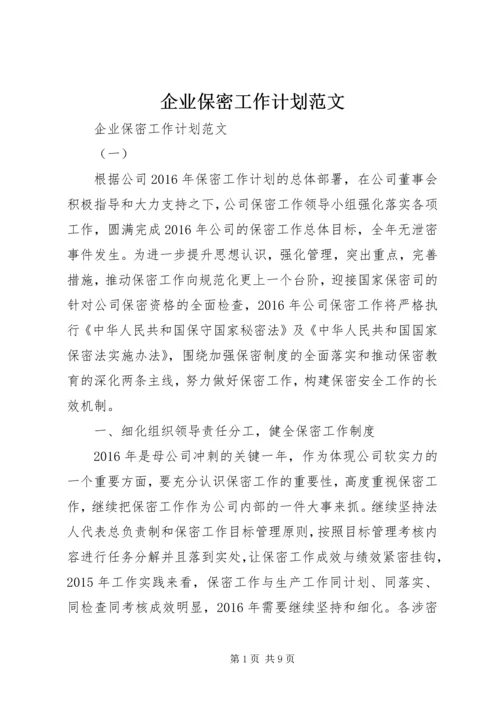 企业保密工作计划范文

企业保密工作计划范文

（一）

根据公司2016年保密工作计划的总体部署，在公司董事会积极指导和大力支持之下，公司保密工作领导小组强化落实各项工作，圆满完成2016年公司的保密工作总体目标，全年无泄密事件发生。为进一步提升思想认识，强化管理，突出重点，完善措施，推动保密工作向规范化更上一个台阶，迎接国家保密司的针对公司保密资格的全面检查，2016年公司保密工作将严格执行《中华人民共和国保守国家秘密法》及《中华人民共和国国家保密法实施办法》，围绕加强保密制度的全面落实和推动保密教育的深化两条主线，努力做好保密工作，构建保密安全工作的长效机制。

一、细化组织领导责任分工，健全保密工作制度

2016年是母公司冲刺的关键一年，作为体现公司软实力的一个重要方面，要充分认识保密工作的重要性，高度重视保密工作，继续把保密工作作为公司内部的一件大事来抓。继续坚持法人代表总负责制和保密工作目标管理原则，按照目标管理考核内容进行任务分解并且落到实处，让保密工作成效与绩效紧密挂钩，2015年工作实践来看，保密工作与生产工作同计划、同落实、同检查同考核成效明显，2016年需要继续坚持和细化。各涉密

第1页 共9页